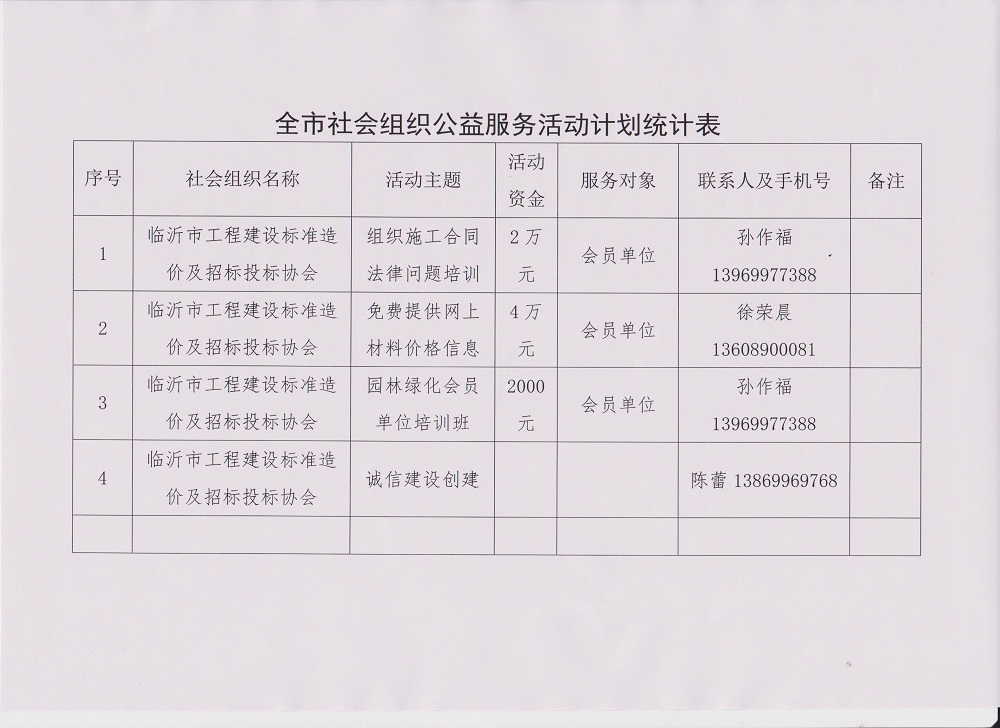 全市社会组织公益服务活动计划统计表

| 序号 | 社会组织名称 | 活动主题 | 活动资金 | 服务对象 | 联系人及手机号 | 备注 |
|---|---|---|---|---|---|---|
| 1 | 临沂市工程建设标准造价及招标投标协会 | 组织施工合同法律问题培训 | 2万元 | 会员单位 | 孙作福 13969977388 | |
| 2 | 临沂市工程建设标准造价及招标投标协会 | 免费提供网上材料价格信息 | 4万元 | 会员单位 | 徐荣晨 13608900081 | |
| 3 | 临沂市工程建设标准造价及招标投标协会 | 园林绿化会员单位培训班 | 2000元 | 会员单位 | 孙作福 13969977388 | |
| 4 | 临沂市工程建设标准造价及招标投标协会 | 诚信建设创建 | | | 陈蕾 13869969768 | |
| | | | | | | |